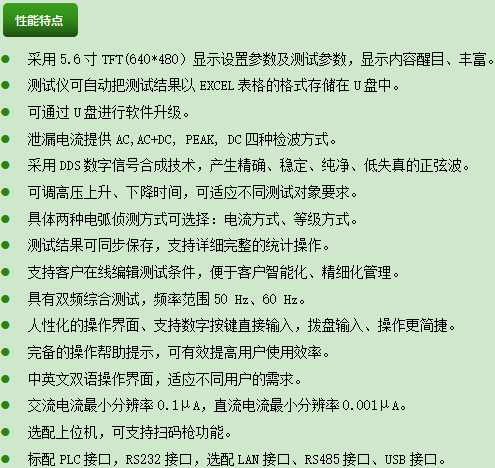 性能特点

• 采用5.6寸TFT(640*480)显示设置参数及测试参数，显示内容醒目、丰富。
• 测试仪可自动把测试结果以EXCEL表格的格式存储在U盘中。
• 可通过U盘进行软件升级。
• 泄漏电流提供AC,AC+DC, PEAK, DC四种检波方式。
• 采用DDS数字信号合成技术，产生精确、稳定、纯净、低失真的正弦波。
• 可调高压上升、下降时间，可适应不同测试对象要求。
• 具体两种电弧侦测方式可选择：电流方式、等级方式。
• 测试结果可同步保存，支持详细完整的统计操作。
• 支持客户在线编辑测试条件，便于客户智能化、精细化管理。
• 具有双频综合测试，频率范围50 Hz、60 Hz。
• 人性化的操作界面、支持数字按键直接输入，拨盘输入、操作更简捷。
• 完备的操作帮助提示，可有效提高用户使用效率。
• 中英文双语操作界面，适应不同用户的需求。
• 交流电流最小分辨率0.1μA，直流电流最小分辨率0.001μA。
• 选配上位机，可支持扫码枪功能。
• 标配PLC接口，RS232接口，选配LAN接口、RS485接口、USB接口。